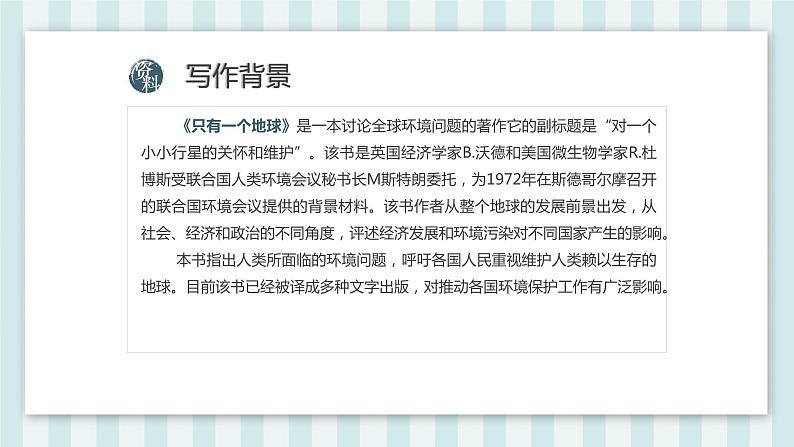 资料

写作背景

《只有一个地球》是一本讨论全球环境问题的著作它的副标题是“对一个小小行星的关怀和维护”。该书是英国经济学家B.沃德和美国微生物学家R.杜博斯受联合国人类环境会议秘书长M斯特朗委托，为1972年在斯德哥尔摩召开的联合国环境会议提供的背景材料。该书作者从整个地球的发展前景出发，从社会、经济和政治的不同角度，评述经济发展和环境污染对不同国家产生的影响。

本书指出人类所面临的环境问题，呼吁各国人民重视维护人类赖以生存的地球。目前该书已经被译成多种文字出版，对推动各国环境保护工作有广泛影响。